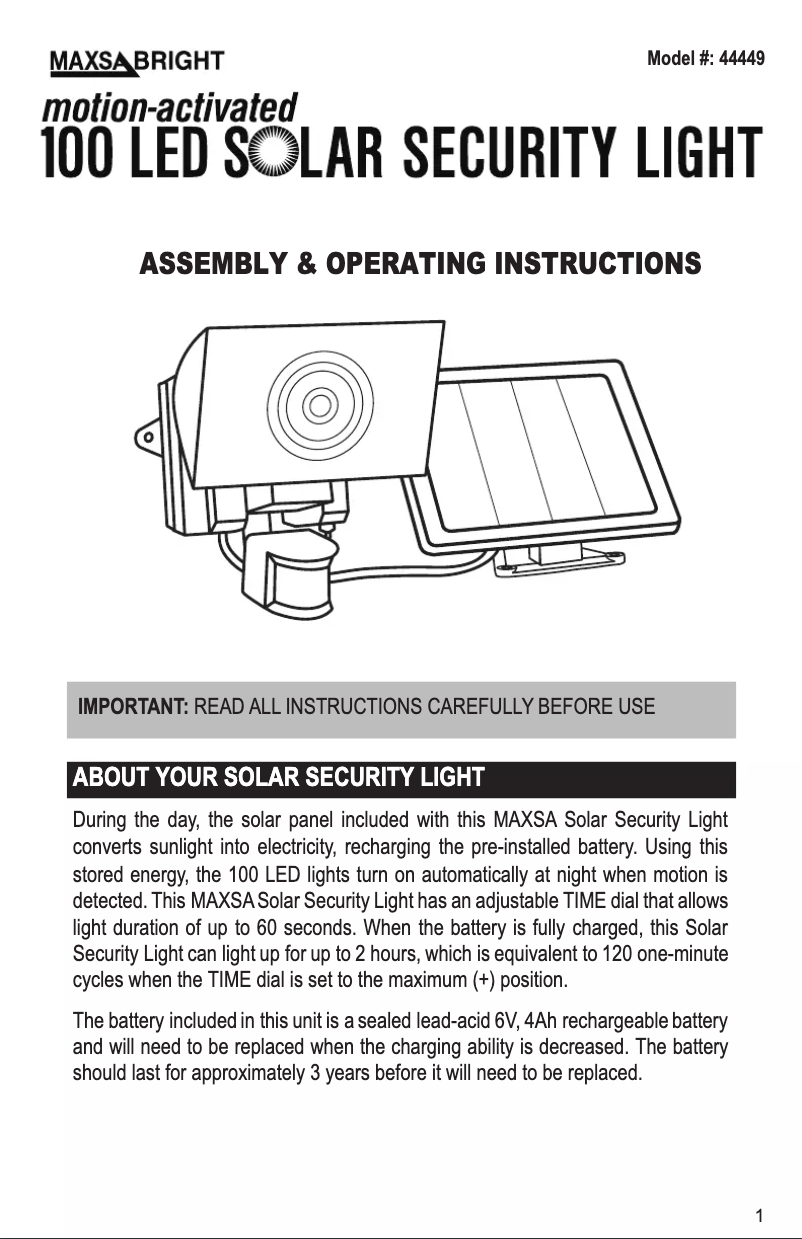 MAXSA BRIGHT

Model #: 44449

motion-activated
100 LED SOLAR SECURITY LIGHT

ASSEMBLY & OPERATING INSTRUCTIONS

IMPORTANT: READ ALL INSTRUCTIONS CAREFULLY BEFORE USE

ABOUT YOUR SOLAR SECURITY LIGHT

During the day, the solar panel included with this MAXSA Solar Security Light converts sunlight into electricity, recharging the pre-installed battery. Using this stored energy, the 100 LED lights turn on automatically at night when motion is detected. This MAXSA Solar Security Light has an adjustable TIME dial that allows light duration of up to 60 seconds. When the battery is fully charged, this Solar Security Light can light up for up to 2 hours, which is equivalent to 120 one-minute cycles when the TIME dial is set to the maximum (+) position.

The battery included in this unit is a sealed lead-acid 6V, 4Ah rechargeable battery and will need to be replaced when the charging ability is decreased. The battery should last for approximately 3 years before it will need to be replaced.

1